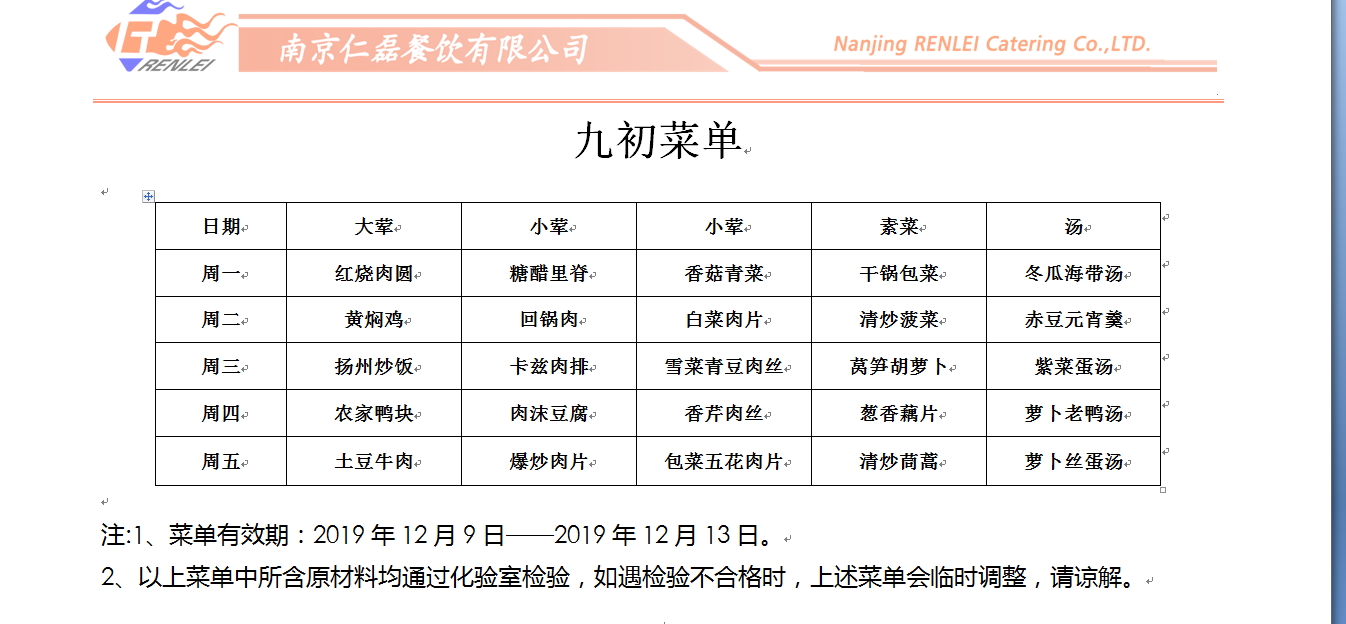 RENLEI 南京仁磊餐饮有限公司 Nanjing RENLEI Catering Co.,LTD.

九初菜单

| 日期 | 大荤 | 小荤 | 小荤 | 素菜 | 汤 |
|---|---|---|---|---|---|
| 周一 | 红烧肉圆 | 糖醋里脊 | 香菇青菜 | 干锅包菜 | 冬瓜海带汤 |
| 周二 | 黄焖鸡 | 回锅肉 | 白菜肉片 | 清炒菠菜 | 赤豆元宵羹 |
| 周三 | 扬州炒饭 | 卡兹肉排 | 雪菜青豆肉丝 | 莴笋胡萝卜 | 紫菜蛋汤 |
| 周四 | 农家鸭块 | 肉沫豆腐 | 香芹肉丝 | 葱香藕片 | 萝卜老鸭汤 |
| 周五 | 土豆牛肉 | 爆炒肉片 | 包菜五花肉片 | 清炒茼蒿 | 萝卜丝蛋汤 |

注:1、菜单有效期：2019 年 12 月 9 日——2019 年 12 月 13 日。

2、以上菜单中所含原材料均通过化验室检验，如遇检验不合格时，上述菜单会临时调整，请谅解。